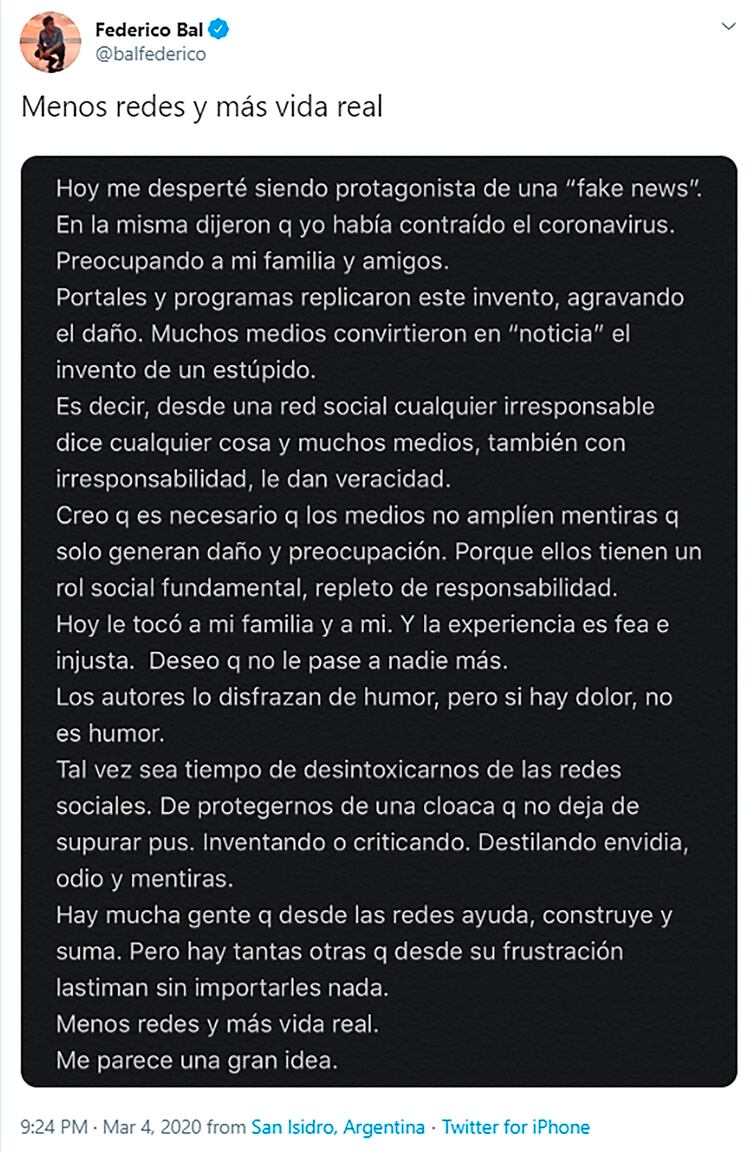 Federico Bal
@balfederico

Menos redes y más vida real

Hoy me desperté siendo protagonista de una "fake news".
En la misma dijeron q yo había contraído el coronavirus.
Preocupando a mi familia y amigos.
Portales y programas replicaron este invento, agravando el daño. Muchos medios convirtieron en "noticia" el invento de un estúpido.
Es decir, desde una red social cualquier irresponsable dice cualquier cosa y muchos medios, también con irresponsabilidad, le dan veracidad.
Creo q es necesario q los medios no amplíen mentiras q solo generan daño y preocupación. Porque ellos tienen un rol social fundamental, repleto de responsabilidad.
Hoy le tocó a mi familia y a mi. Y la experiencia es fea e injusta. Deseo q no le pase a nadie más.
Los autores lo disfrazan de humor, pero si hay dolor, no es humor.
Tal vez sea tiempo de desintoxicarnos de las redes sociales. De protegernos de una cloaca q no deja de supurar pus. Inventando o criticando. Destilando envidia, odio y mentiras.
Hay mucha gente q desde las redes ayuda, construye y suma. Pero hay tantas otras q desde su frustración lastiman sin importarles nada.
Menos redes y más vida real.
Me parece una gran idea.

9:24 PM · Mar 4, 2020 from San Isidro, Argentina · Twitter for iPhone